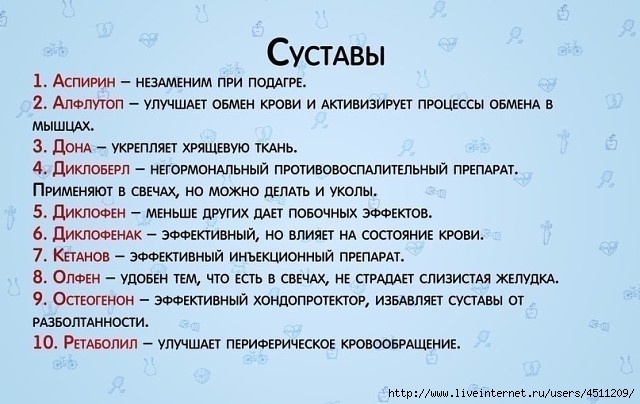 Суставы

1. Аспирин – незаменим при подагре.
2. Алфлутоп – улучшает обмен крови и активизирует процессы обмена в мышцах.
3. Дона – укрепляет хрящевую ткань.
4. Диклоберл – негормональный противовоспалительный препарат. Применяют в свечах, но можно делать и уколы.
5. Диклофен – меньше других дает побочных эффектов.
6. Диклофенак – эффективный, но влияет на состояние крови.
7. Кетанов – эффективный инъекционный препарат.
8. Олфен – удобен тем, что есть в свечах, не страдает слизистая желудка.
9. Остеогенон – эффективный хондопротектор, избавляет суставы от разболтанности.
10. Ретаболил – улучшает периферическое кровообращение.

http://www.liveinternet.ru/users/4511209/